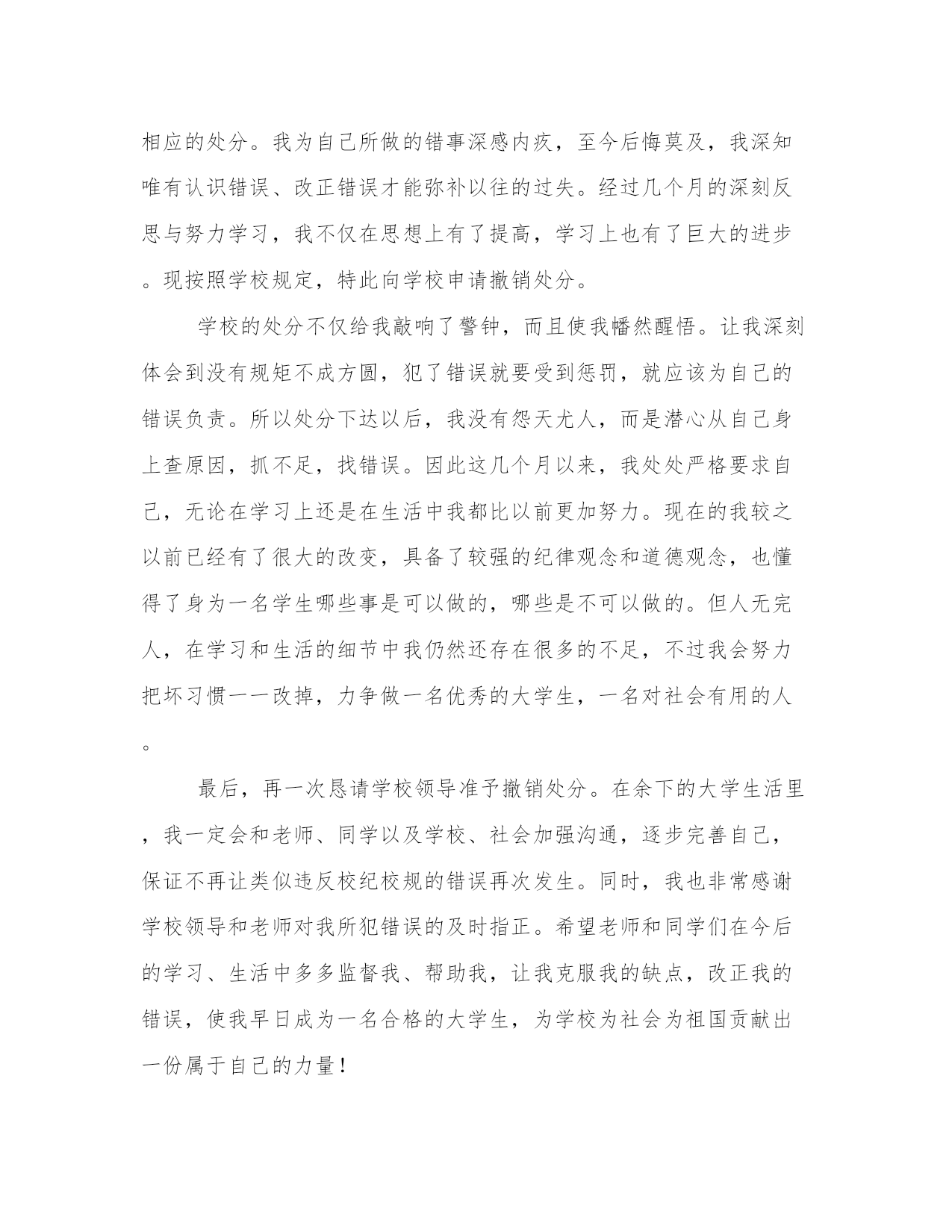 相应的处分。我为自己所做的错事深感内疚，至今后悔莫及，我深知唯有认识错误、改正错误才能弥补以往的过失。经过几个月的深刻反思与努力学习，我不仅在思想上有了提高，学习上也有了巨大的进步。现按照学校规定，特此向学校申请撤销处分。

学校的处分不仅给我敲响了警钟，而且使我幡然醒悟。让我深刻体会到没有规矩不成方圆，犯了错误就要受到惩罚，就应该为自己的错误负责。所以处分下达以后，我没有怨天尤人，而是潜心从自己身上查原因，抓不足，找错误。因此这几个月以来，我处处严格要求自己，无论在学习上还是在生活中我都比以前更加努力。现在的我较之以前已经有了很大的改变，具备了较强的纪律观念和道德观念，也懂得了身为一名学生哪些事是可以做的，哪些是不可以做的。但人无完人，在学习和生活的细节中我仍然还存在很多的不足，不过我会努力把坏习惯一一改掉，力争做一名优秀的大学生，一名对社会有用的人。

最后，再一次恳请学校领导准予撤销处分。在余下的大学生活里，我一定会和老师、同学以及学校、社会加强沟通，逐步完善自己，保证不再让类似违反校纪校规的错误再次发生。同时，我也非常感谢学校领导和老师对我所犯错误的及时指正。希望老师和同学们在今后的学习、生活中多多监督我、帮助我，让我克服我的缺点，改正我的错误，使我早日成为一名合格的大学生，为学校为社会为祖国贡献出一份属于自己的力量！